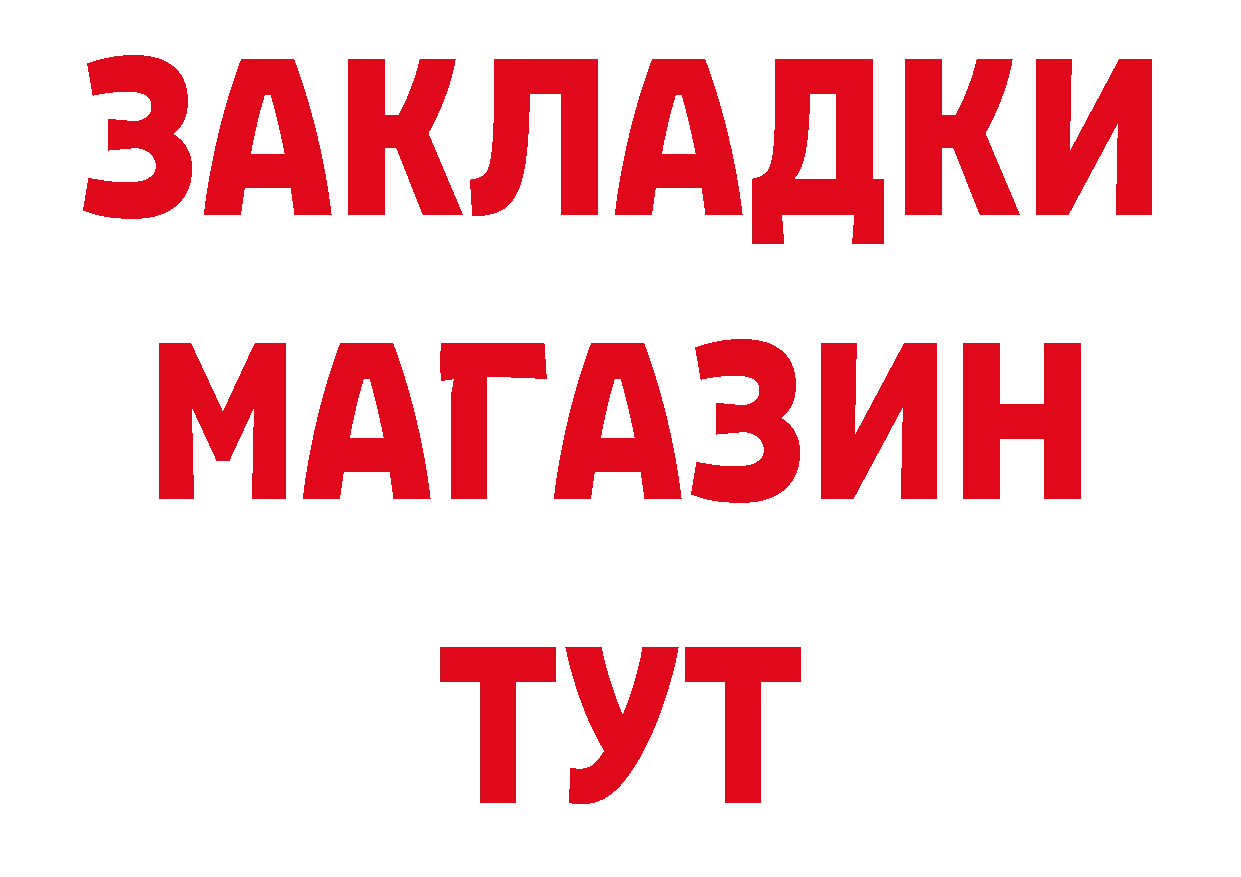 ЗАКЛАДКИ
МАГАЗИН
ТУТ